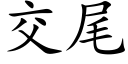 交尾